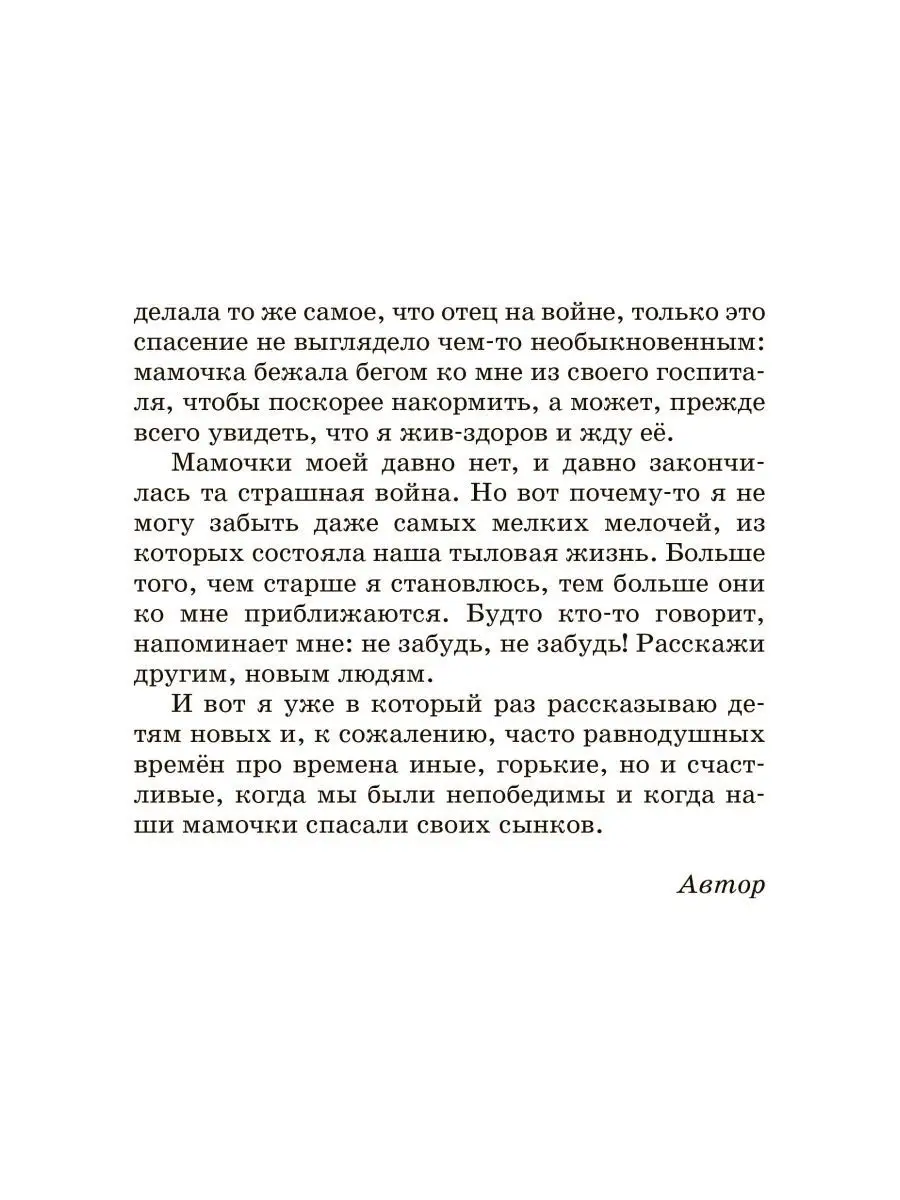 делала то же самое, что отец на войне, только это спасение не выглядело чем-то необыкновенным: мамочка бежала бегом ко мне из своего госпиталя, чтобы поскорее накормить, а может, прежде всего увидеть, что я жив-здоров и жду её.

Мамочки моей давно нет, и давно закончилась та страшная война. Но вот почему-то я не могу забыть даже самых мелких мелочей, из которых состояла наша тыловая жизнь. Больше того, чем старше я становлюсь, тем больше они ко мне приближаются. Будто кто-то говорит, напоминает мне: не забудь, не забудь! Расскажи другим, новым людям.

И вот я уже в который раз рассказываю детям новых и, к сожалению, часто равнодушных времён про времена иные, горькие, но и счастливые, когда мы были непобедимы и когда наши мамочки спасали своих сынков.

Автор